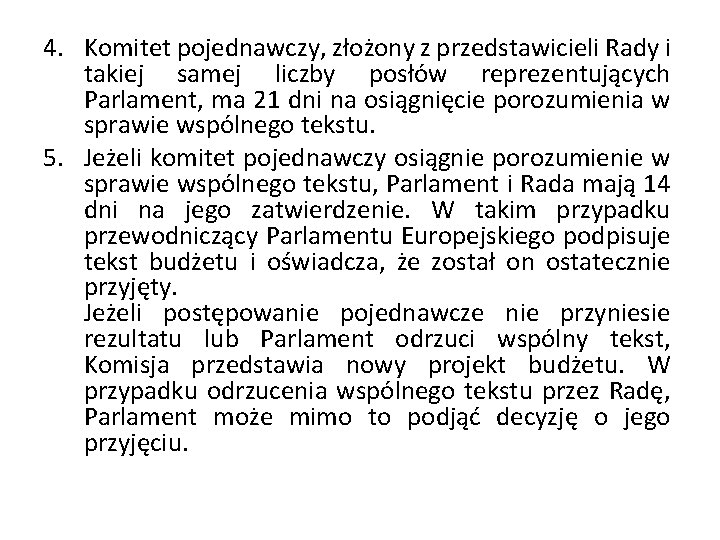 4. Komitet pojednawczy, złożony z przedstawicieli Rady i takiej samej liczby posłów reprezentujących Parlament, ma 21 dni na osiągnięcie porozumienia w sprawie wspólnego tekstu.

5. Jeżeli komitet pojednawczy osiągnie porozumienie w sprawie wspólnego tekstu, Parlament i Rada mają 14 dni na jego zatwierdzenie. W takim przypadku przewodniczący Parlamentu Europejskiego podpisuje tekst budżetu i oświadcza, że został on ostatecznie przyjęty.
Jeżeli postępowanie pojednawcze nie przyniesie rezultatu lub Parlament odrzuci wspólny tekst, Komisja przedstawia nowy projekt budżetu. W przypadku odrzucenia wspólnego tekstu przez Radę, Parlament może mimo to podjąć decyzję o jego przyjęciu.